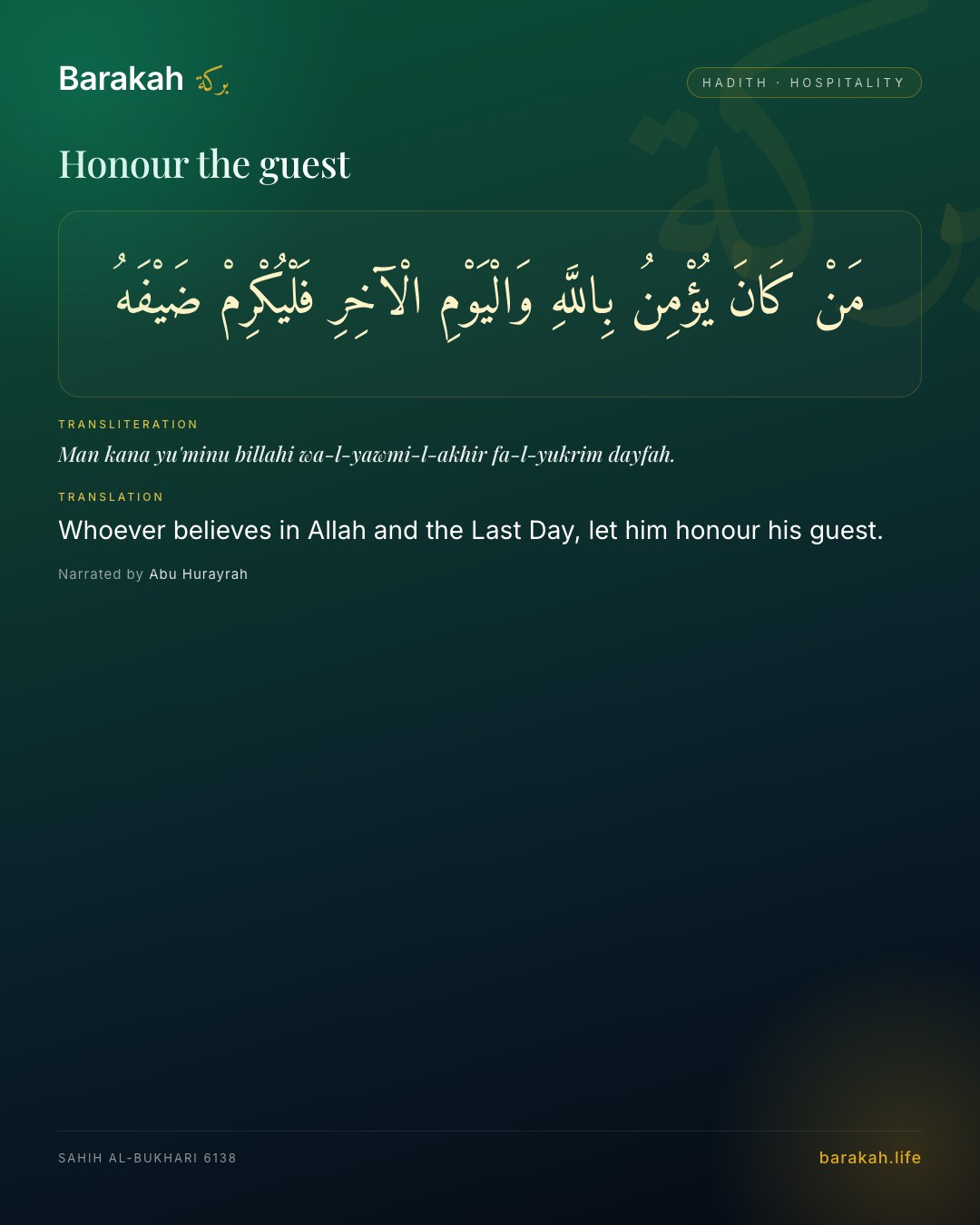 Barakah بركة

HADITH · HOSPITALITY

Honour the guest

مَنْ كَانَ يُؤْمِنُ بِاللَّهِ وَالْيَوْمِ الْآخِرِ فَلْيُكْرِمْ ضَيْفَهُ

TRANSLITERATION

Man kana yu'minu billahi wa-l-yawmi-l-akhir fa-l-yukrim dayfah.

TRANSLATION

Whoever believes in Allah and the Last Day, let him honour his guest.

Narrated by Abu Hurayrah

SAHIH AL-BUKHARI 6138

barakah.life